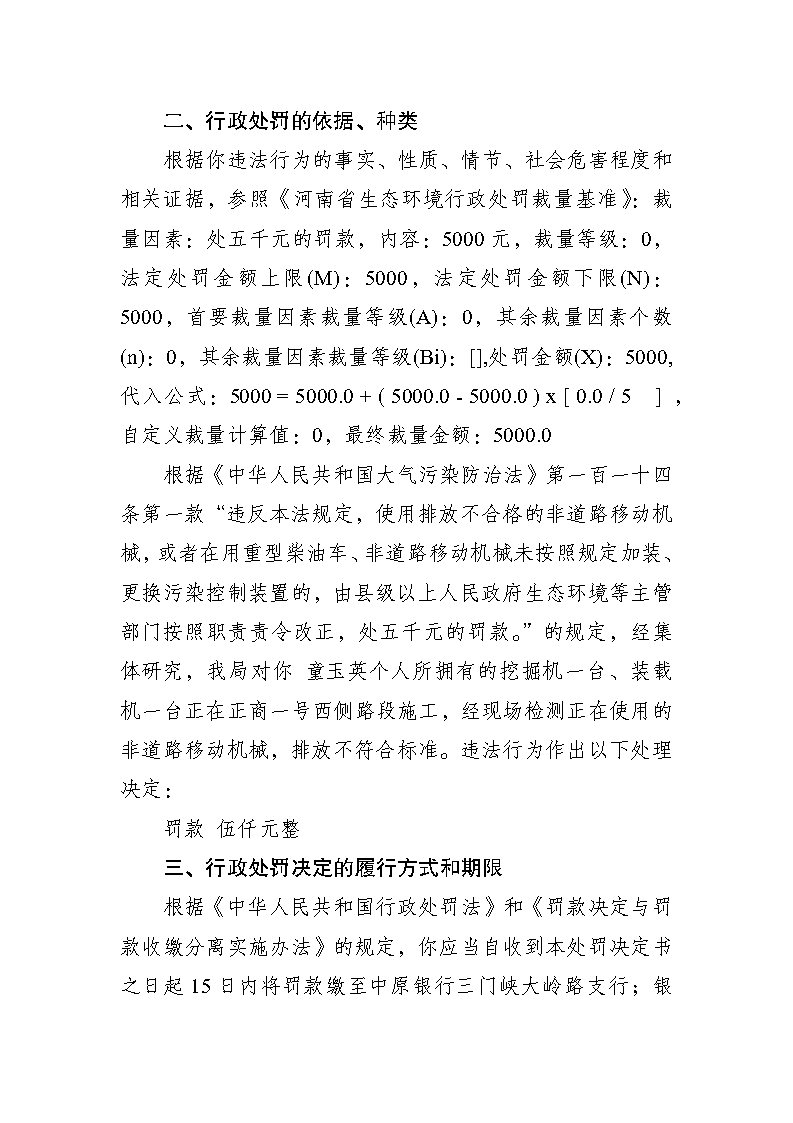 二、行政处罚的依据、种类

根据你违法行为的事实、性质、情节、社会危害程度和相关证据，参照《河南省生态环境行政处罚裁量基准》：裁量因素：处五千元的罚款，内容：5000元，裁量等级：0，法定处罚金额上限(M)：5000，法定处罚金额下限(N)：5000，首要裁量因素裁量等级(A)：0，其余裁量因素个数(n)：0，其余裁量因素裁量等级(Bi)：[],处罚金额(X)：5000,代入公式：5000 = 5000.0 + ( 5000.0 - 5000.0 ) x [ 0.0 / 5 ] ，自定义裁量计算值：0，最终裁量金额：5000.0

根据《中华人民共和国大气污染防治法》第一百一十四条第一款“违反本法规定，使用排放不合格的非道路移动机械，或者在用重型柴油车、非道路移动机械未按照规定加装、更换污染控制装置的，由县级以上人民政府生态环境等主管部门按照职责责令改正，处五千元的罚款。”的规定，经集体研究，我局对你 童玉英个人所拥有的挖掘机一台、装载机一台正在正商一号西侧路段施工，经现场检测正在使用的非道路移动机械，排放不符合标准。违法行为作出以下处理决定：

罚款 伍仟元整

三、行政处罚决定的履行方式和期限

根据《中华人民共和国行政处罚法》和《罚款决定与罚款收缴分离实施办法》的规定，你应当自收到本处罚决定书之日起15日内将罚款缴至中原银行三门峡大岭路支行；银